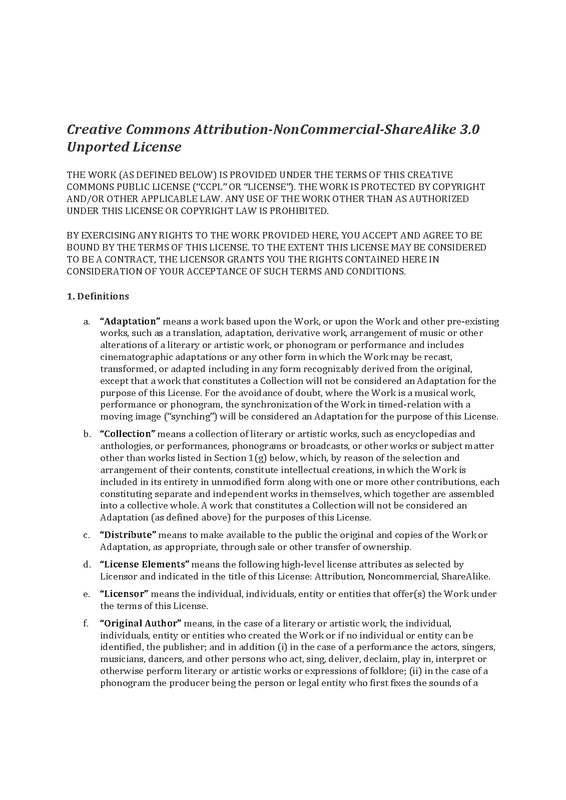 Creative Commons Attribution-NonCommercial-ShareAlike 3.0 Unported License

THE WORK (AS DEFINED BELOW) IS PROVIDED UNDER THE TERMS OF THIS CREATIVE COMMONS PUBLIC LICENSE ("CCPL" OR "LICENSE"). THE WORK IS PROTECTED BY COPYRIGHT AND/OR OTHER APPLICABLE LAW. ANY USE OF THE WORK OTHER THAN AS AUTHORIZED UNDER THIS LICENSE OR COPYRIGHT LAW IS PROHIBITED.

BY EXERCISING ANY RIGHTS TO THE WORK PROVIDED HERE, YOU ACCEPT AND AGREE TO BE BOUND BY THE TERMS OF THIS LICENSE. TO THE EXTENT THIS LICENSE MAY BE CONSIDERED TO BE A CONTRACT, THE LICENSOR GRANTS YOU THE RIGHTS CONTAINED HERE IN CONSIDERATION OF YOUR ACCEPTANCE OF SUCH TERMS AND CONDITIONS.

1. Definitions

a. "Adaptation" means a work based upon the Work, or upon the Work and other pre-existing works, such as a translation, adaptation, derivative work, arrangement of music or other alterations of a literary or artistic work, or phonogram or performance and includes cinematographic adaptations or any other form in which the Work may be recast, transformed, or adapted including in any form recognizably derived from the original, except that a work that constitutes a Collection will not be considered an Adaptation for the purpose of this License. For the avoidance of doubt, where the Work is a musical work, performance or phonogram, the synchronization of the Work in timed-relation with a moving image ("synching") will be considered an Adaptation for the purpose of this License.

b. "Collection" means a collection of literary or artistic works, such as encyclopedias and anthologies, or performances, phonograms or broadcasts, or other works or subject matter other than works listed in Section 1(g) below, which, by reason of the selection and arrangement of their contents, constitute intellectual creations, in which the Work is included in its entirety in unmodified form along with one or more other contributions, each constituting separate and independent works in themselves, which together are assembled into a collective whole. A work that constitutes a Collection will not be considered an Adaptation (as defined above) for the purposes of this License.

c. "Distribute" means to make available to the public the original and copies of the Work or Adaptation, as appropriate, through sale or other transfer of ownership.

d. "License Elements" means the following high-level license attributes as selected by Licensor and indicated in the title of this License: Attribution, Noncommercial, ShareAlike.

e. "Licensor" means the individual, individuals, entity or entities that offer(s) the Work under the terms of this License.

f. "Original Author" means, in the case of a literary or artistic work, the individual, individuals, entity or entities who created the Work or if no individual or entity can be identified, the publisher; and in addition (i) in the case of a performance the actors, singers, musicians, dancers, and other persons who act, sing, deliver, declaim, play in, interpret or otherwise perform literary or artistic works or expressions of folklore; (ii) in the case of a phonogram the producer being the person or legal entity who first fixes the sounds of a